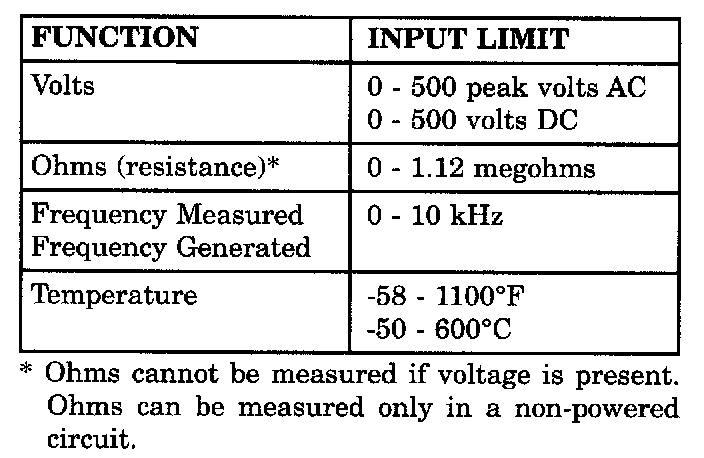 | FUNCTION | INPUT LIMIT |
|---|---|
| Volts | 0 - 500 peak volts AC 0 - 500 volts DC |
| Ohms (resistance)* | 0 - 1.12 megohms |
| Frequency Measured Frequency Generated | 0 - 10 kHz |
| Temperature | -58 - 1100°F -50 - 600°C |

* Ohms cannot be measured if voltage is present. Ohms can be measured only in a non-powered circuit.